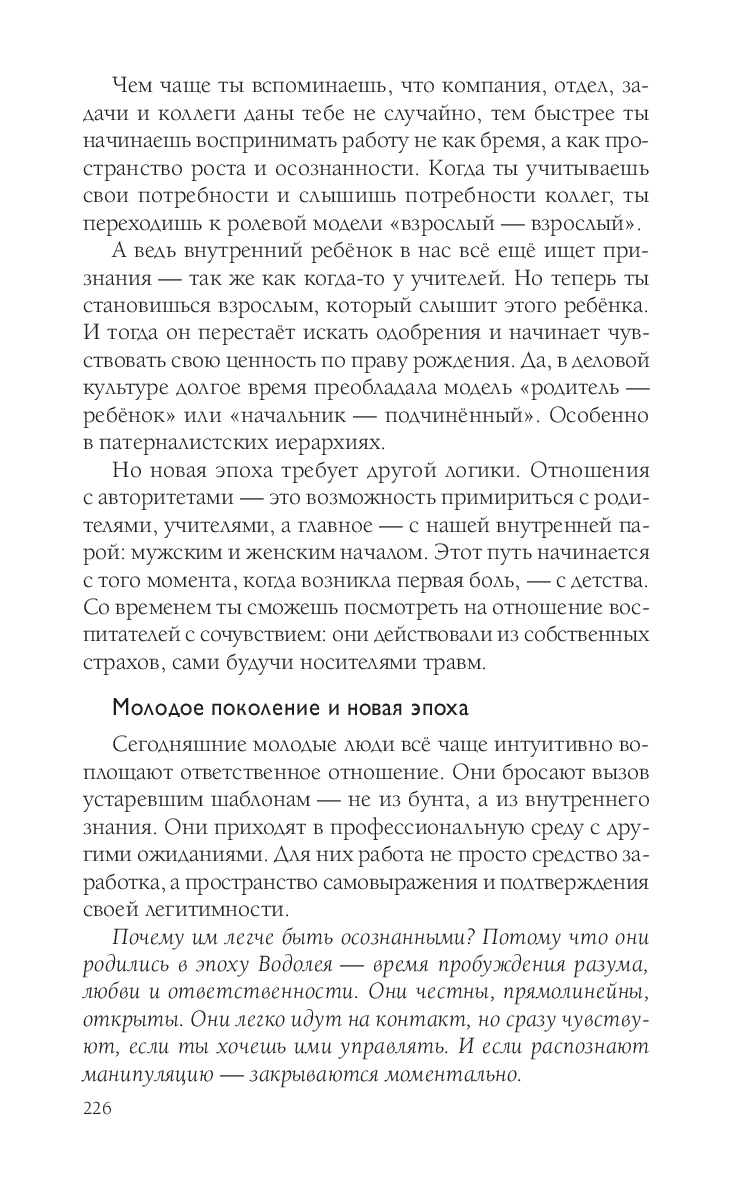 Чем чаще ты вспоминаешь, что компания, отдел, задачи и коллеги даны тебе не случайно, тем быстрее ты начинаешь воспринимать работу не как бремя, а как пространство роста и осознанности. Когда ты учитываешь свои потребности и слышишь потребности коллег, ты переходишь к ролевой модели «взрослый — взрослый».

А ведь внутренний ребёнок в нас всё ещё ищет признания — так же как когда-то у учителей. Но теперь ты становишься взрослым, который слышит этого ребёнка. И тогда он перестаёт искать одобрения и начинает чувствовать свою ценность по праву рождения. Да, в деловой культуре долгое время преобладала модель «родитель — ребёнок» или «начальник — подчинённый». Особенно в патерналистских иерархиях.

Но новая эпоха требует другой логики. Отношения с авторитетами — это возможность примириться с родителями, учителями, а главное — с нашей внутренней парой: мужским и женским началом. Этот путь начинается с того момента, когда возникла первая боль, — с детства. Со временем ты сможешь посмотреть на отношение воспитателей с сочувствием: они действовали из собственных страхов, сами будучи носителями травм.

Молодое поколение и новая эпоха

Сегодняшние молодые люди всё чаще интуитивно воплощают ответственное отношение. Они бросают вызов устаревшим шаблонам — не из бунта, а из внутреннего знания. Они приходят в профессиональную среду с другими ожиданиями. Для них работа не просто средство заработка, а пространство самовыражения и подтверждения своей легитимности.

Почему им легче быть осознанными? Потому что они родились в эпоху Водолея — время пробуждения разума, любви и ответственности. Они честны, прямолинейны, открыты. Они легко идут на контакт, но сразу чувствуют, если ты хочешь ими управлять. И если распознают манипуляцию — закрываются моментально.

226